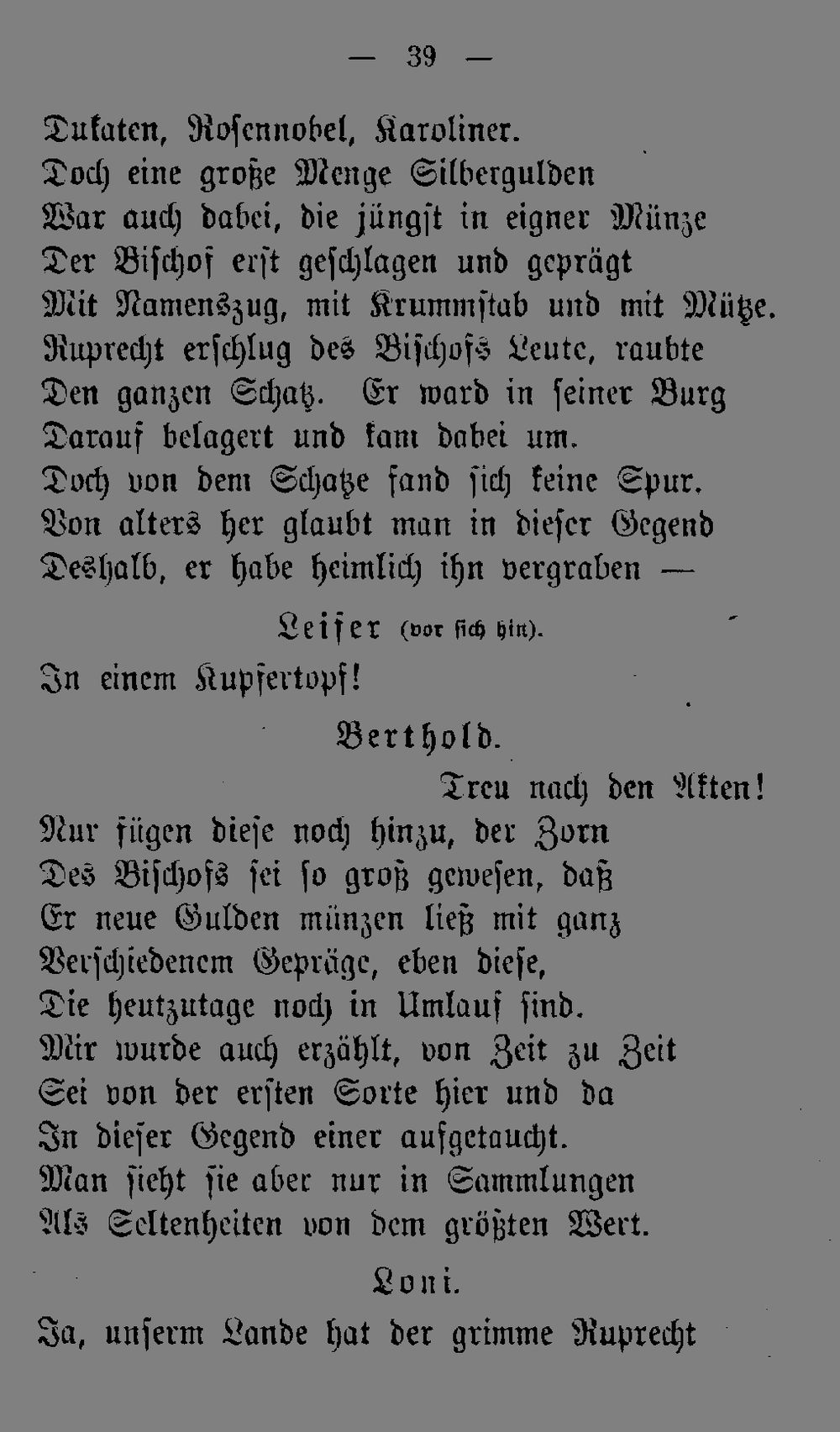 — 39 —

Dukaten, Rosennobel, Karoliner.
Doch eine große Menge Silbergulden
War auch dabei, die jüngst in eigner Münze
Der Bischof erst geschlagen und geprägt
Mit Namenszug, mit Krummstab und mit Mütze.
Ruprecht erschlug des Bischofs Leute, raubte
Den ganzen Schatz. Er ward in seiner Burg
Darauf belagert und kam dabei um.
Doch von dem Schatze fand sich keine Spur.
Von alters her glaubt man in dieser Gegend
Deshalb, er habe heimlich ihn vergraben —

Leiser (vor sich hin).

In einem Kupfertopf!

Berthold.

Treu nach den Akten!
Nur fügen diese noch hinzu, der Zorn
Des Bischofs sei so groß gewesen, daß
Er neue Gulden münzen ließ mit ganz
Verschiedenem Gepräge, eben diese,
Die heutzutage noch in Umlauf sind.
Mir wurde auch erzählt, von Zeit zu Zeit
Sei von der ersten Sorte hier und da
In dieser Gegend einer aufgetaucht.
Man sieht sie aber nur in Sammlungen
Als Seltenheiten von dem größten Wert.

Loni.

Ja, unserm Lande hat der grimme Ruprecht